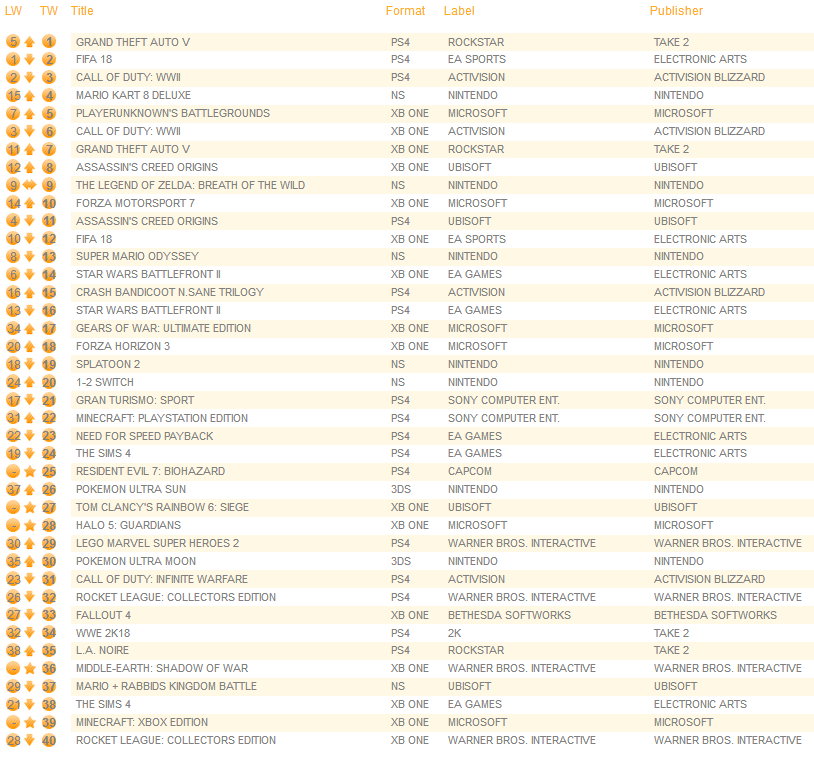 | LW | TW | Title | Format | Label | Publisher |
|---|---|---|---|---|---|
| 5 | 1 | GRAND THEFT AUTO V | PS4 | ROCKSTAR | TAKE 2 |
| 1 | 2 | FIFA 18 | PS4 | EA SPORTS | ELECTRONIC ARTS |
| 2 | 3 | CALL OF DUTY: WWII | PS4 | ACTIVISION | ACTIVISION BLIZZARD |
| 15 | 4 | MARIO KART 8 DELUXE | NS | NINTENDO | NINTENDO |
| 7 | 5 | PLAYERUNKNOWN'S BATTLEGROUNDS | XB ONE | MICROSOFT | MICROSOFT |
| 3 | 6 | CALL OF DUTY: WWII | XB ONE | ACTIVISION | ACTIVISION BLIZZARD |
| 11 | 7 | GRAND THEFT AUTO V | XB ONE | ROCKSTAR | TAKE 2 |
| 12 | 8 | ASSASSIN'S CREED ORIGINS | XB ONE | UBISOFT | UBISOFT |
| 9 | 9 | THE LEGEND OF ZELDA: BREATH OF THE WILD | NS | NINTENDO | NINTENDO |
| 14 | 10 | FORZA MOTORSPORT 7 | XB ONE | MICROSOFT | MICROSOFT |
| 4 | 11 | ASSASSIN'S CREED ORIGINS | PS4 | UBISOFT | UBISOFT |
| 10 | 12 | FIFA 18 | XB ONE | EA SPORTS | ELECTRONIC ARTS |
| 8 | 13 | SUPER MARIO ODYSSEY | NS | NINTENDO | NINTENDO |
| 6 | 14 | STAR WARS BATTLEFRONT II | XB ONE | EA GAMES | ELECTRONIC ARTS |
| 16 | 15 | CRASH BANDICOOT N.SANE TRILOGY | PS4 | ACTIVISION | ACTIVISION BLIZZARD |
| 13 | 16 | STAR WARS BATTLEFRONT II | PS4 | EA GAMES | ELECTRONIC ARTS |
| 34 | 17 | GEARS OF WAR: ULTIMATE EDITION | XB ONE | MICROSOFT | MICROSOFT |
| 20 | 18 | FORZA HORIZON 3 | XB ONE | MICROSOFT | MICROSOFT |
| 18 | 19 | SPLATOON 2 | NS | NINTENDO | NINTENDO |
| 24 | 20 | 1-2 SWITCH | NS | NINTENDO | NINTENDO |
| 17 | 21 | GRAN TURISMO: SPORT | PS4 | SONY COMPUTER ENT. | SONY COMPUTER ENT. |
| 31 | 22 | MINECRAFT: PLAYSTATION EDITION | PS4 | SONY COMPUTER ENT. | SONY COMPUTER ENT. |
| 22 | 23 | NEED FOR SPEED PAYBACK | PS4 | EA GAMES | ELECTRONIC ARTS |
| 19 | 24 | THE SIMS 4 | PS4 | EA GAMES | ELECTRONIC ARTS |
| - | 25 | RESIDENT EVIL 7: BIOHAZARD | PS4 | CAPCOM | CAPCOM |
| 37 | 26 | POKEMON ULTRA SUN | 3DS | NINTENDO | NINTENDO |
| - | 27 | TOM CLANCY'S RAINBOW 6: SIEGE | XB ONE | UBISOFT | UBISOFT |
| - | 28 | HALO 5: GUARDIANS | XB ONE | MICROSOFT | MICROSOFT |
| 30 | 29 | LEGO MARVEL SUPER HEROES 2 | PS4 | WARNER BROS. INTERACTIVE | WARNER BROS. INTERACTIVE |
| 35 | 30 | POKEMON ULTRA MOON | 3DS | NINTENDO | NINTENDO |
| 23 | 31 | CALL OF DUTY: INFINITE WARFARE | PS4 | ACTIVISION | ACTIVISION BLIZZARD |
| 26 | 32 | ROCKET LEAGUE: COLLECTORS EDITION | PS4 | WARNER BROS. INTERACTIVE | WARNER BROS. INTERACTIVE |
| 27 | 33 | FALLOUT 4 | XB ONE | BETHESDA SOFTWORKS | BETHESDA SOFTWORKS |
| 32 | 34 | WWE 2K18 | PS4 | 2K | TAKE 2 |
| 38 | 35 | L.A. NOIRE | PS4 | ROCKSTAR | TAKE 2 |
| - | 36 | MIDDLE-EARTH: SHADOW OF WAR | XB ONE | WARNER BROS. INTERACTIVE | WARNER BROS. INTERACTIVE |
| 29 | 37 | MARIO + RABBIDS KINGDOM BATTLE | NS | UBISOFT | UBISOFT |
| 21 | 38 | THE SIMS 4 | XB ONE | EA GAMES | ELECTRONIC ARTS |
| - | 39 | MINECRAFT: XBOX EDITION | XB ONE | MICROSOFT | MICROSOFT |
| 28 | 40 | ROCKET LEAGUE: COLLECTORS EDITION | XB ONE | WARNER BROS. INTERACTIVE | WARNER BROS. INTERACTIVE |